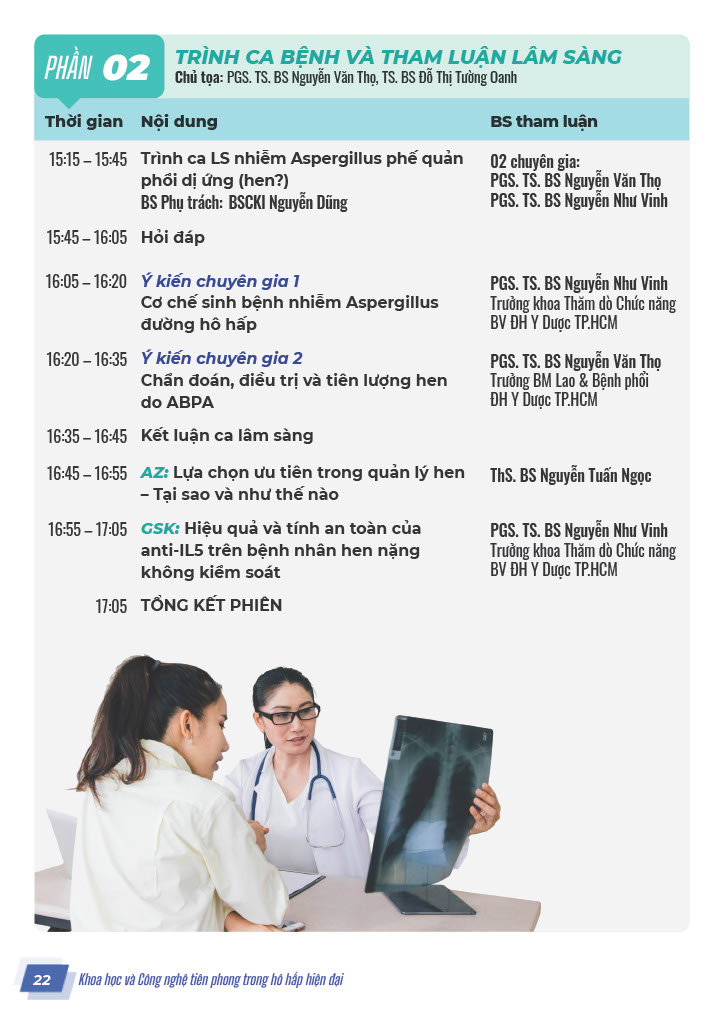 PHẦN 02

TRÌNH CA BỆNH VÀ THAM LUẬN LÂM SÀNG
Chủ tọa: PGS. TS. BS Nguyễn Văn Thọ, TS. BS Đỗ Thị Tường Oanh

| Thời gian | Nội dung | BS tham luận |
|---|---|---|
| 15:15 – 15:45 | Trình ca LS nhiễm Aspergillus phế quản phổi dị ứng (hen?) BS Phụ trách: BSCKI Nguyễn Dũng | 02 chuyên gia: PGS. TS. BS Nguyễn Văn Thọ PGS. TS. BS Nguyễn Như Vinh |
| 15:45 – 16:05 | Hỏi đáp | |
| 16:05 – 16:20 | Ý kiến chuyên gia 1 Cơ chế sinh bệnh nhiễm Aspergillus đường hô hấp | PGS. TS. BS Nguyễn Như Vinh Trưởng khoa Thăm dò Chức năng BV ĐH Y Dược TP.HCM |
| 16:20 – 16:35 | Ý kiến chuyên gia 2 Chẩn đoán, điều trị và tiên lượng hen do ABPA | PGS. TS. BS Nguyễn Văn Thọ Trưởng BM Lao & Bệnh phổi ĐH Y Dược TP.HCM |
| 16:35 – 16:45 | Kết luận ca lâm sàng | |
| 16:45 – 16:55 | AZ: Lựa chọn ưu tiên trong quản lý hen – Tại sao và như thế nào | ThS. BS Nguyễn Tuấn Ngọc |
| 16:55 – 17:05 | GSK: Hiệu quả và tính an toàn của anti-IL5 trên bệnh nhân hen nặng không kiểm soát | PGS. TS. BS Nguyễn Như Vinh Trưởng khoa Thăm dò Chức năng BV ĐH Y Dược TP.HCM |
| 17:05 | TỔNG KẾT PHIÊN | |

22 Khoa học và Công nghệ tiên phong trong hô hấp hiện đại